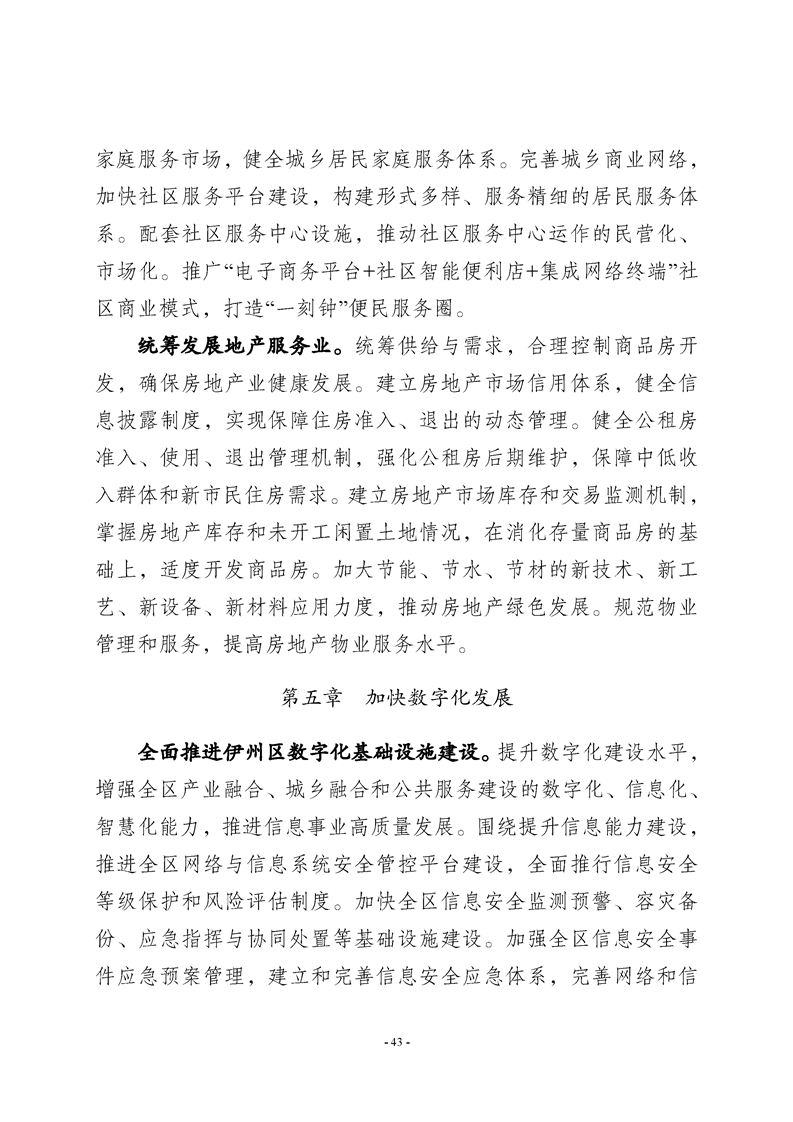 家庭服务市场，健全城乡居民家庭服务体系。完善城乡商业网络，加快社区服务平台建设，构建形式多样、服务精细的居民服务体系。配套社区服务中心设施，推动社区服务中心运作的民营化、市场化。推广“电子商务平台+社区智能便利店+集成网络终端”社区商业模式，打造“一刻钟”便民服务圈。

统筹发展地产服务业。统筹供给与需求，合理控制商品房开发，确保房地产业健康发展。建立房地产市场信用体系，健全信息披露制度，实现保障住房准入、退出的动态管理。健全公租房准入、使用、退出管理机制，强化公租房后期维护，保障中低收入群体和新市民住房需求。建立房地产市场库存和交易监测机制，掌握房地产库存和未开工闲置土地情况，在消化存量商品房的基础上，适度开发商品房。加大节能、节水、节材的新技术、新工艺、新设备、新材料应用力度，推动房地产绿色发展。规范物业管理和服务，提高房地产物业服务水平。

第五章 加快数字化发展

全面推进伊州区数字化基础设施建设。提升数字化建设水平，增强全区产业融合、城乡融合和公共服务建设的数字化、信息化、智慧化能力，推进信息事业高质量发展。围绕提升信息能力建设，推进全区网络与信息系统安全管控平台建设，全面推行信息安全等级保护和风险评估制度。加快全区信息安全监测预警、容灾备份、应急指挥与协同处置等基础设施建设。加强全区信息安全事件应急预案管理，建立和完善信息安全应急体系，完善网络和信

- 43 -